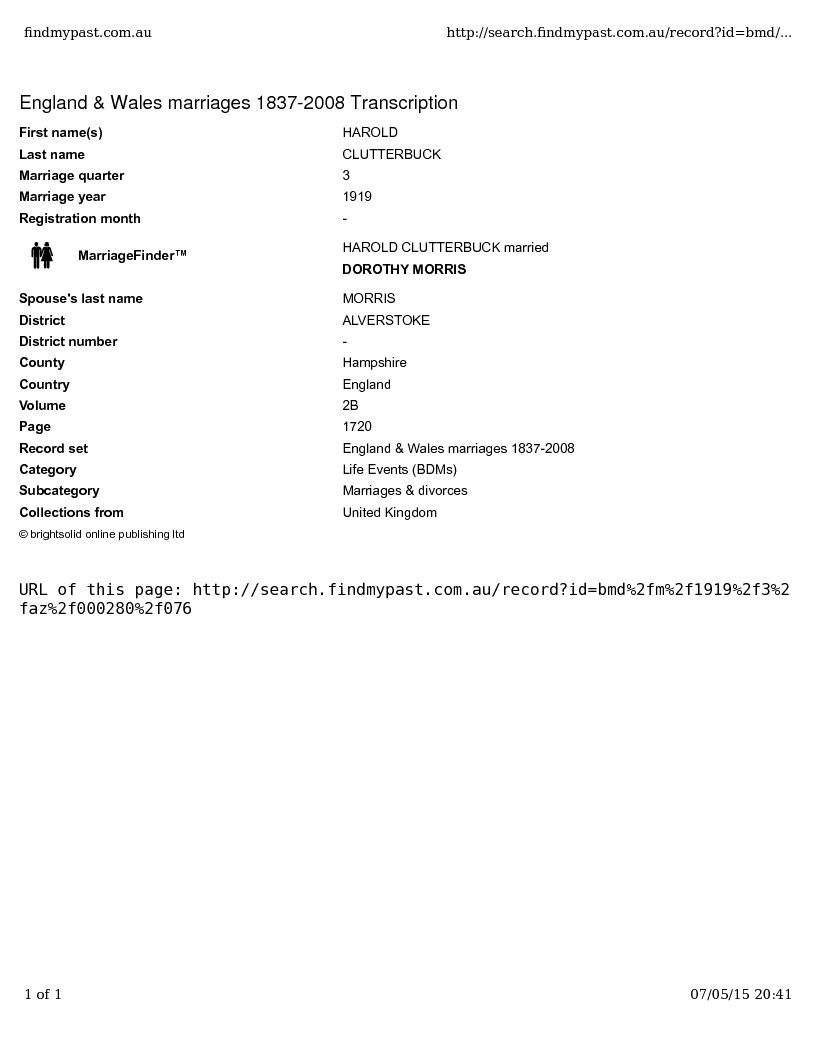 findmypast.com.au http://search.findmypast.com.au/record?id=bmd/...

England & Wales marriages 1837-2008 Transcription

| | |
|---|---|
| First name(s) | HAROLD |
| Last name | CLUTTERBUCK |
| Marriage quarter | 3 |
| Marriage year | 1919 |
| Registration month | - |
| MarriageFinder™ | HAROLD CLUTTERBUCK married DOROTHY MORRIS |
| Spouse's last name | MORRIS |
| District | ALVERSTOKE |
| District number | - |
| County | Hampshire |
| Country | England |
| Volume | 2B |
| Page | 1720 |
| Record set | England & Wales marriages 1837-2008 |
| Category | Life Events (BDMs) |
| Subcategory | Marriages & divorces |
| Collections from | United Kingdom |

© brightsolid online publishing ltd

URL of this page: http://search.findmypast.com.au/record?id=bmd%2fm%2f1919%2f3%2faz%2f000280%2f076

1 of 1 07/05/15 20:41